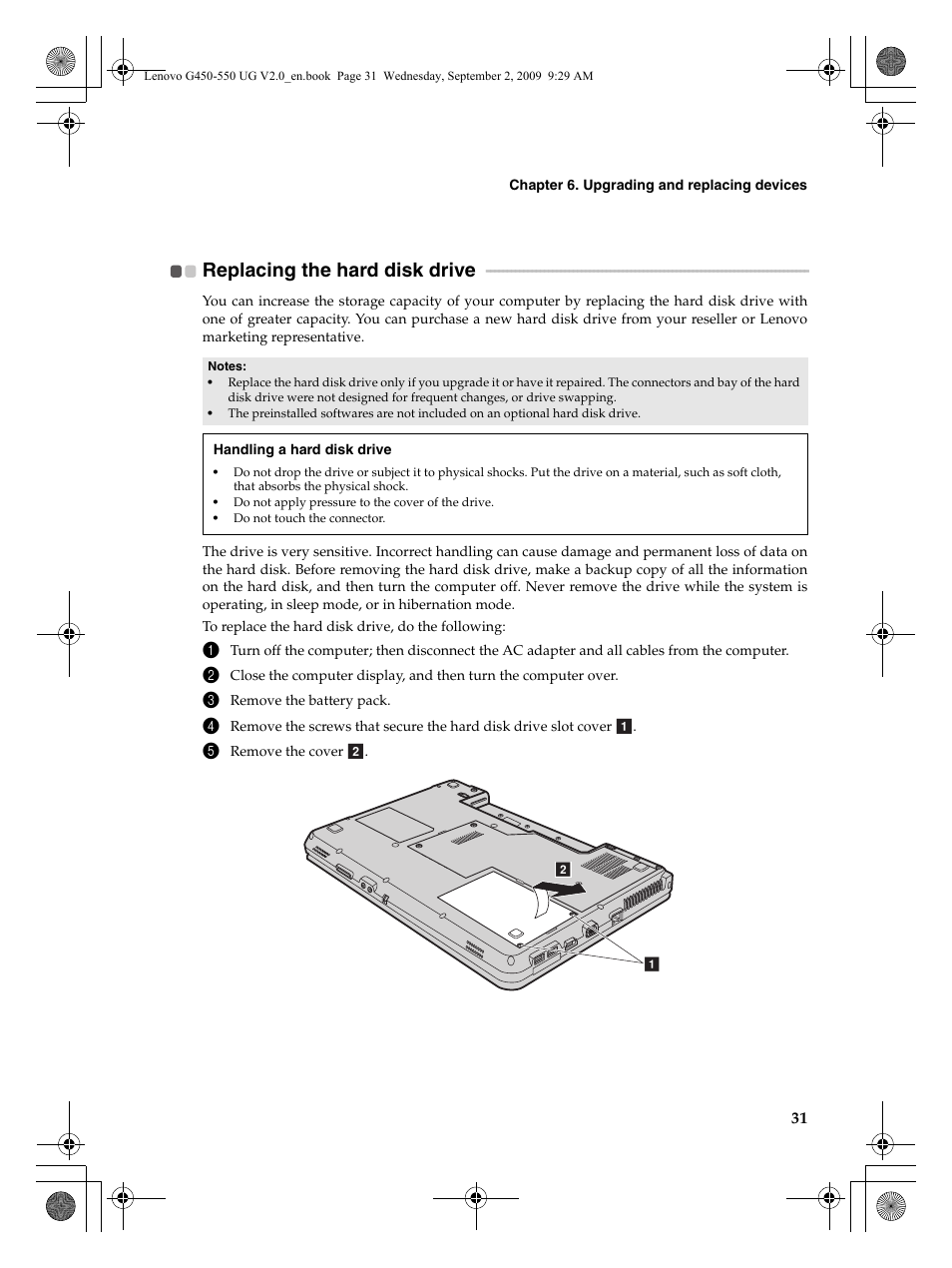 Lenovo G450-550 UG V2.0_en.book Page 31 Wednesday, September 2, 2009 9:29 AM

Chapter 6. Upgrading and replacing devices

Replacing the hard disk drive

You can increase the storage capacity of your computer by replacing the hard disk drive with one of greater capacity. You can purchase a new hard disk drive from your reseller or Lenovo marketing representative.

Notes:
• Replace the hard disk drive only if you upgrade it or have it repaired. The connectors and bay of the hard disk drive were not designed for frequent changes, or drive swapping.
• The preinstalled softwares are not included on an optional hard disk drive.

Handling a hard disk drive
• Do not drop the drive or subject it to physical shocks. Put the drive on a material, such as soft cloth, that absorbs the physical shock.
• Do not apply pressure to the cover of the drive.
• Do not touch the connector.

The drive is very sensitive. Incorrect handling can cause damage and permanent loss of data on the hard disk. Before removing the hard disk drive, make a backup copy of all the information on the hard disk, and then turn the computer off. Never remove the drive while the system is operating, in sleep mode, or in hibernation mode.

To replace the hard disk drive, do the following:

1 Turn off the computer; then disconnect the AC adapter and all cables from the computer.

2 Close the computer display, and then turn the computer over.

3 Remove the battery pack.

4 Remove the screws that secure the hard disk drive slot cover 1.

5 Remove the cover 2.

2

1

31